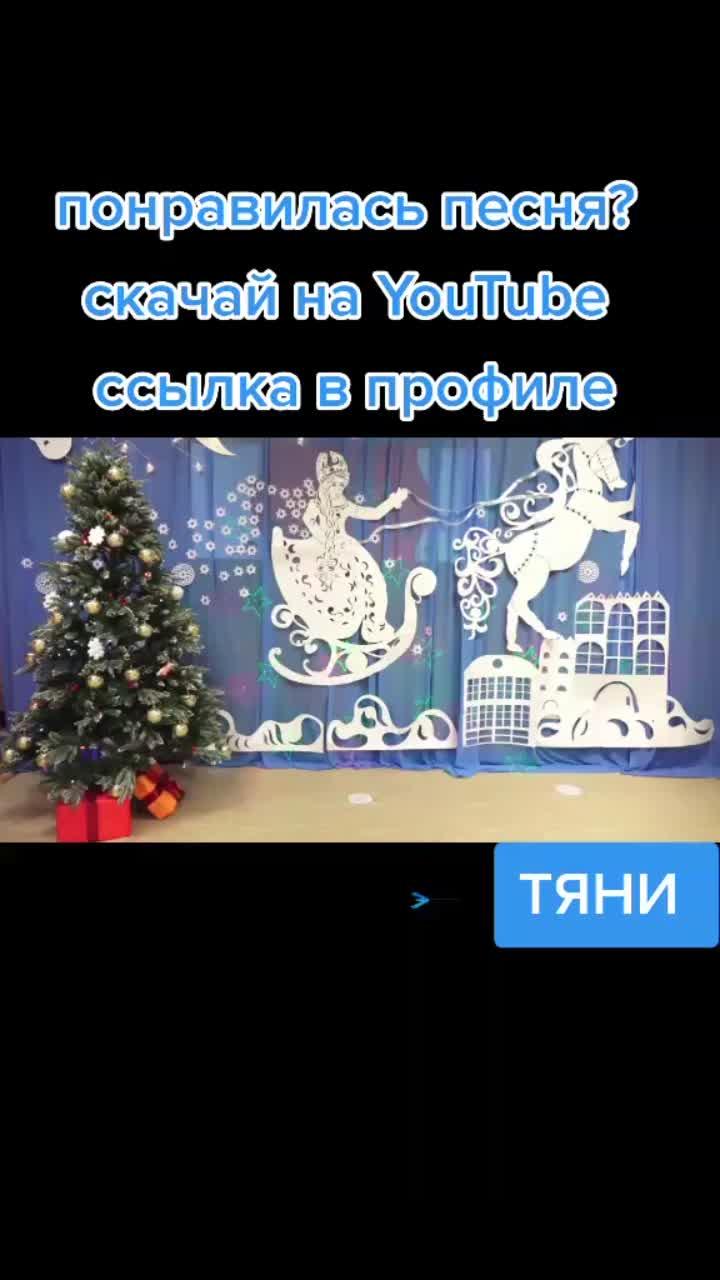 понравилась песня?
скачай на YouTube
ссылка в профиле

ТЯНИ